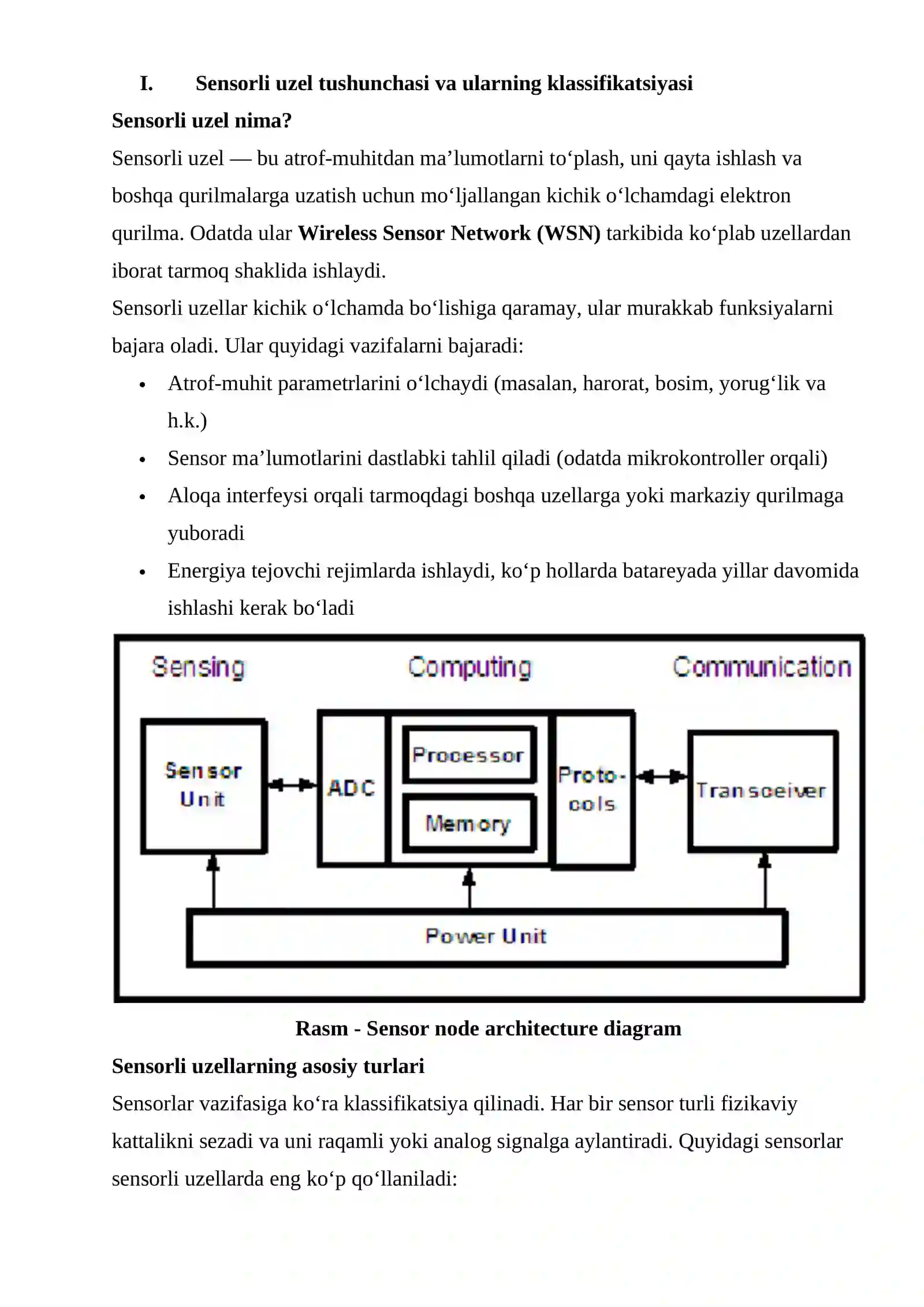 I. Sensorli uzel tushunchasi va ularning klassifikatsiyasi

Sensorli uzel nima?

Sensorli uzel — bu atrof-muhitdan ma'lumotlarni to'plash, uni qayta ishlash va boshqa qurilmalarga uzatish uchun mo'ljallangan kichik o'lchamdagi elektron qurilma. Odatda ular Wireless Sensor Network (WSN) tarkibida ko'plab uzellardan iborat tarmoq shaklida ishlaydi.

Sensorli uzellar kichik o'lchamda bo'lishiga qaramay, ular murakkab funksiyalarni bajara oladi. Ular quyidagi vazifalarni bajaradi:

• Atrof-muhit parametrlarini o'lchaydi (masalan, harorat, bosim, yorug'lik va h.k.)
• Sensor ma'lumotlarini dastlabki tahlil qiladi (odatda mikrokontroller orqali)
• Aloqa interfeysi orqali tarmoqdagi boshqa uzellarga yoki markaziy qurilmaga yuboradi
• Energiya tejovchi rejimlarda ishlaydi, ko'p hollarda batareyada yillar davomida ishlashi kerak bo'ladi

Sensing
Computing
Communication
Sensor Unit
ADC
Processor
Memory
Proto-cols
Transceiver
Power Unit

Rasm - Sensor node architecture diagram

Sensorli uzellarning asosiy turlari

Sensorlar vazifasiga ko'ra klassifikatsiya qilinadi. Har bir sensor turli fizikaviy kattalikni sezadi va uni raqamli yoki analog signalga aylantiradi. Quyidagi sensorlar sensorli uzellarda eng ko'p qo'llaniladi: